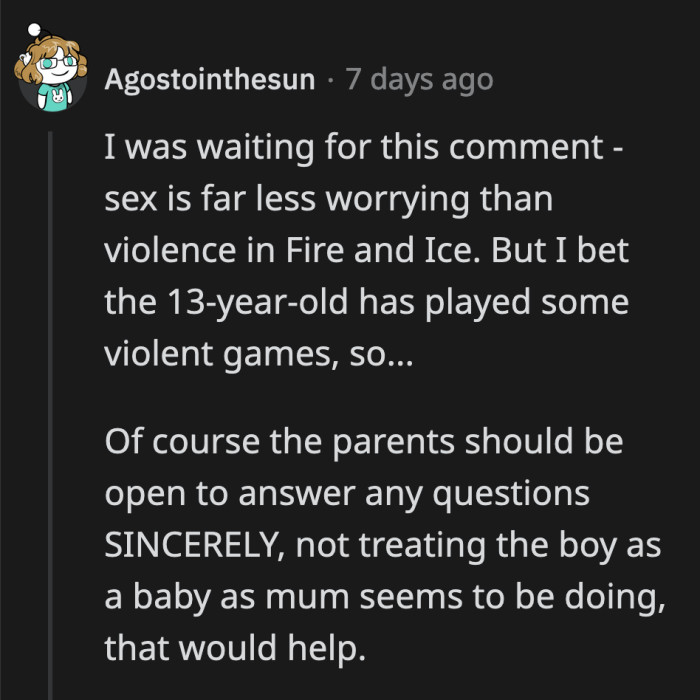 Agostointhesun · 7 days ago

I was waiting for this comment - sex is far less worrying than violence in Fire and Ice. But I bet the 13-year-old has played some violent games, so...

Of course the parents should be open to answer any questions SINCERELY, not treating the boy as a baby as mum seems to be doing, that would help.